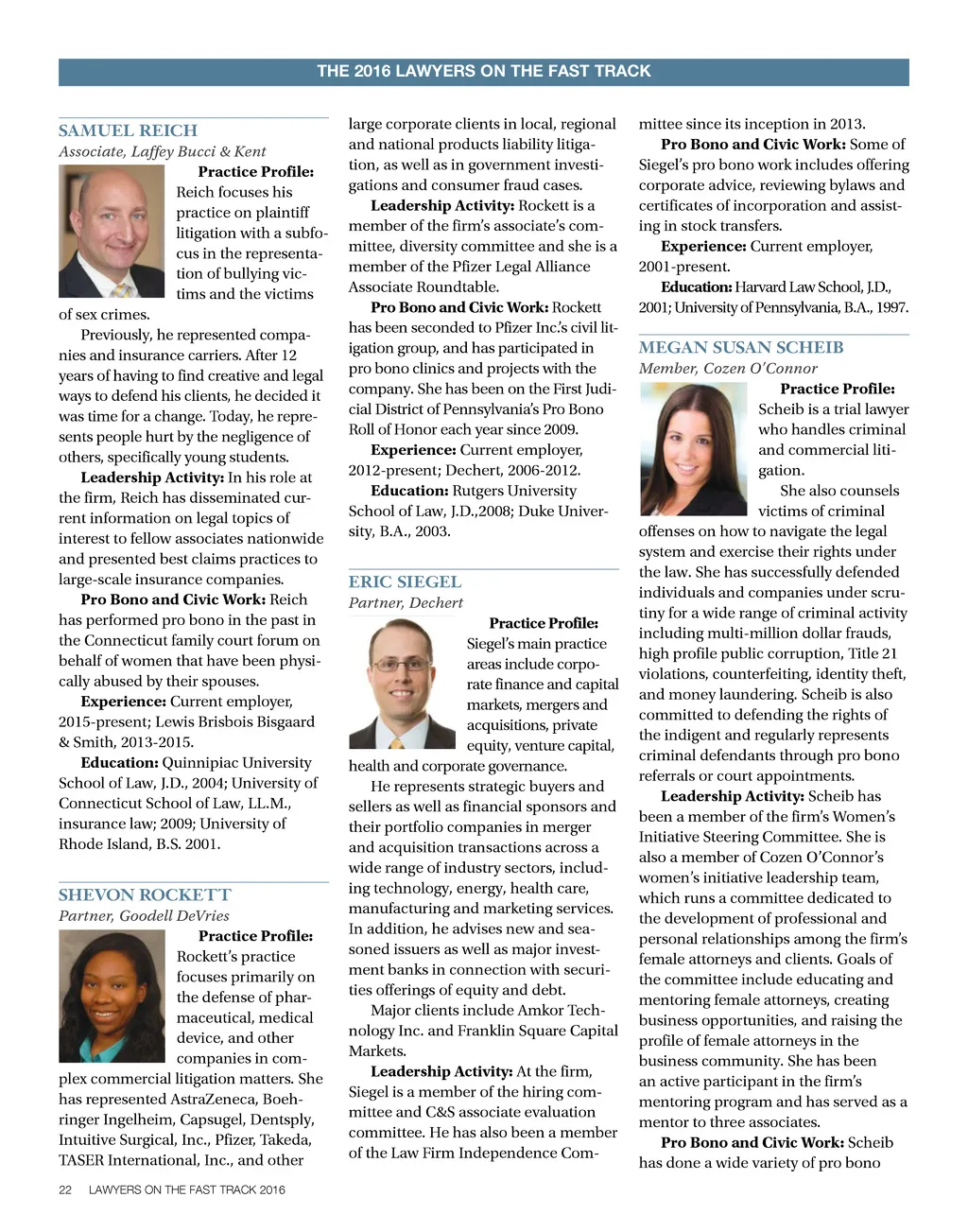 THE 2016 LAWYERS ON THE FAST TRACK

SAMUEL REICH
Associate, Laffey Bucci & Kent

Practice Profile: Reich focuses his practice on plaintiff litigation with a subfocus in the representation of bullying victims and the victims of sex crimes.

Previously, he represented companies and insurance carriers. After 12 years of having to find creative and legal ways to defend his clients, he decided it was time for a change. Today, he represents people hurt by the negligence of others, specifically young students.

Leadership Activity: In his role at the firm, Reich has disseminated current information on legal topics of interest to fellow associates nationwide and presented best claims practices to large-scale insurance companies.

Pro Bono and Civic Work: Reich has performed pro bono in the past in the Connecticut family court forum on behalf of women that have been physically abused by their spouses.

Experience: Current employer, 2015-present; Lewis Brisbois Bisgaard & Smith, 2013-2015.

Education: Quinnipiac University School of Law, J.D., 2004; University of Connecticut School of Law, LL.M., insurance law; 2009; University of Rhode Island, B.S. 2001.

SHEVON ROCKETT
Partner, Goodell DeVries

Practice Profile: Rockett's practice focuses primarily on the defense of pharmaceutical, medical device, and other companies in complex commercial litigation matters. She has represented AstraZeneca, Boehringer Ingelheim, Capsugel, Dentsply, Intuitive Surgical, Inc., Pfizer, Takeda, TASER International, Inc., and other large corporate clients in local, regional and national products liability litigation, as well as in government investigations and consumer fraud cases.

Leadership Activity: Rockett is a member of the firm's associate's committee, diversity committee and she is a member of the Pfizer Legal Alliance Associate Roundtable.

Pro Bono and Civic Work: Rockett has been seconded to Pfizer Inc.'s civil litigation group, and has participated in pro bono clinics and projects with the company. She has been on the First Judicial District of Pennsylvania's Pro Bono Roll of Honor each year since 2009.

Experience: Current employer, 2012-present; Dechert, 2006-2012.

Education: Rutgers University School of Law, J.D.,2008; Duke University, B.A., 2003.

ERIC SIEGEL
Partner, Dechert

Practice Profile: Siegel's main practice areas include corporate finance and capital markets, mergers and acquisitions, private equity, venture capital, health and corporate governance.

He represents strategic buyers and sellers as well as financial sponsors and their portfolio companies in merger and acquisition transactions across a wide range of industry sectors, including technology, energy, health care, manufacturing and marketing services. In addition, he advises new and seasoned issuers as well as major investment banks in connection with securities offerings of equity and debt.

Major clients include Amkor Technology Inc. and Franklin Square Capital Markets.

Leadership Activity: At the firm, Siegel is a member of the hiring committee and C&S associate evaluation committee. He has also been a member of the Law Firm Independence Committee since its inception in 2013.

Pro Bono and Civic Work: Some of Siegel's pro bono work includes offering corporate advice, reviewing bylaws and certificates of incorporation and assisting in stock transfers.

Experience: Current employer, 2001-present.

Education: Harvard Law School, J.D., 2001; University of Pennsylvania, B.A., 1997.

MEGAN SUSAN SCHEIB
Member, Cozen O'Connor

Practice Profile: Scheib is a trial lawyer who handles criminal and commercial litigation.

She also counsels victims of criminal offenses on how to navigate the legal system and exercise their rights under the law. She has successfully defended individuals and companies under scrutiny for a wide range of criminal activity including multi-million dollar frauds, high profile public corruption, Title 21 violations, counterfeiting, identity theft, and money laundering. Scheib is also committed to defending the rights of the indigent and regularly represents criminal defendants through pro bono referrals or court appointments.

Leadership Activity: Scheib has been a member of the firm's Women's Initiative Steering Committee. She is also a member of Cozen O'Connor's women's initiative leadership team, which runs a committee dedicated to the development of professional and personal relationships among the firm's female attorneys and clients. Goals of the committee include educating and mentoring female attorneys, creating business opportunities, and raising the profile of female attorneys in the business community. She has been an active participant in the firm's mentoring program and has served as a mentor to three associates.

Pro Bono and Civic Work: Scheib has done a wide variety of pro bono

22 LAWYERS ON THE FAST TRACK 2016